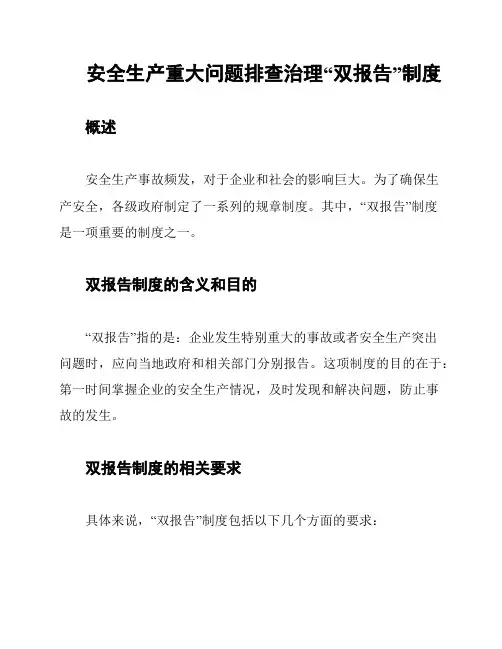 安全生产重大问题排查治理“双报告”制度

概述

安全生产事故频发，对于企业和社会的影响巨大。为了确保生产安全，各级政府制定了一系列的规章制度。其中，“双报告”制度是一项重要的制度之一。

双报告制度的含义和目的

“双报告”指的是：企业发生特别重大的事故或者安全生产突出问题时，应向当地政府和相关部门分别报告。这项制度的目的在于：第一时间掌握企业的安全生产情况，及时发现和解决问题，防止事故的发生。

双报告制度的相关要求

具体来说，“双报告”制度包括以下几个方面的要求：